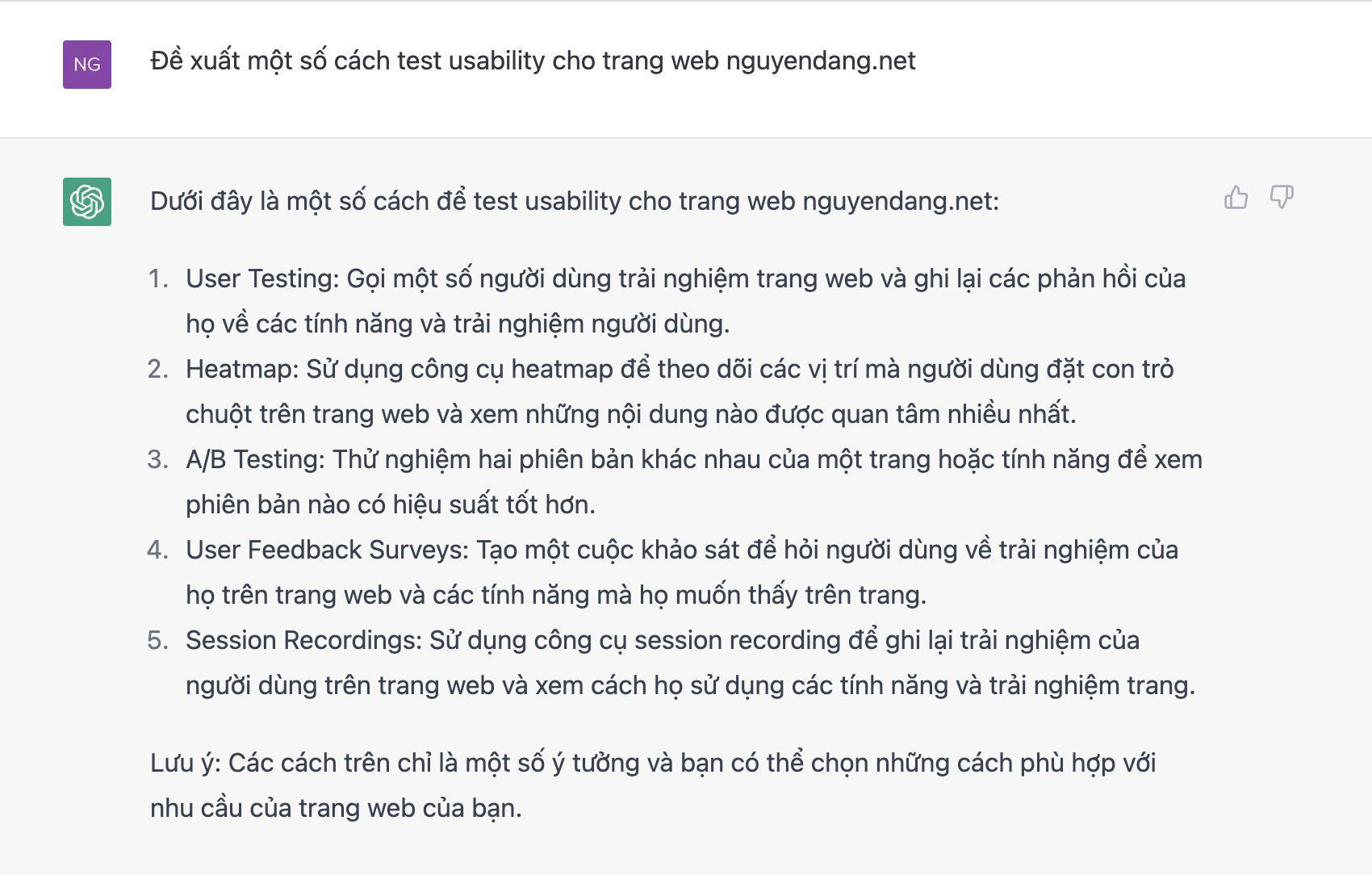 NG

Đề xuất một số cách test usability cho trang web nguyendang.net

Dưới đây là một số cách để test usability cho trang web nguyendang.net:

1. User Testing: Gọi một số người dùng trải nghiệm trang web và ghi lại các phản hồi của họ về các tính năng và trải nghiệm người dùng.
2. Heatmap: Sử dụng công cụ heatmap để theo dõi các vị trí mà người dùng đặt con trỏ chuột trên trang web và xem những nội dung nào được quan tâm nhiều nhất.
3. A/B Testing: Thử nghiệm hai phiên bản khác nhau của một trang hoặc tính năng để xem phiên bản nào có hiệu suất tốt hơn.
4. User Feedback Surveys: Tạo một cuộc khảo sát để hỏi người dùng về trải nghiệm của họ trên trang web và các tính năng mà họ muốn thấy trên trang.
5. Session Recordings: Sử dụng công cụ session recording để ghi lại trải nghiệm của người dùng trên trang web và xem cách họ sử dụng các tính năng và trải nghiệm trang.

Lưu ý: Các cách trên chỉ là một số ý tưởng và bạn có thể chọn những cách phù hợp với nhu cầu của trang web của bạn.